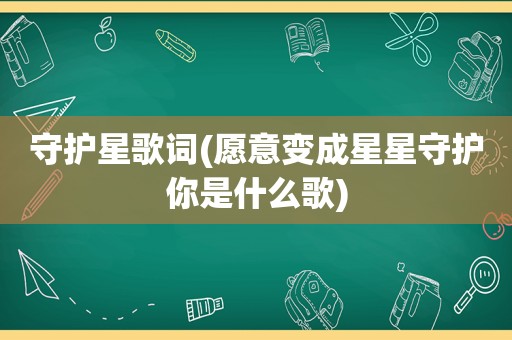 守护星歌词(愿意变成星星守护你是什么歌)